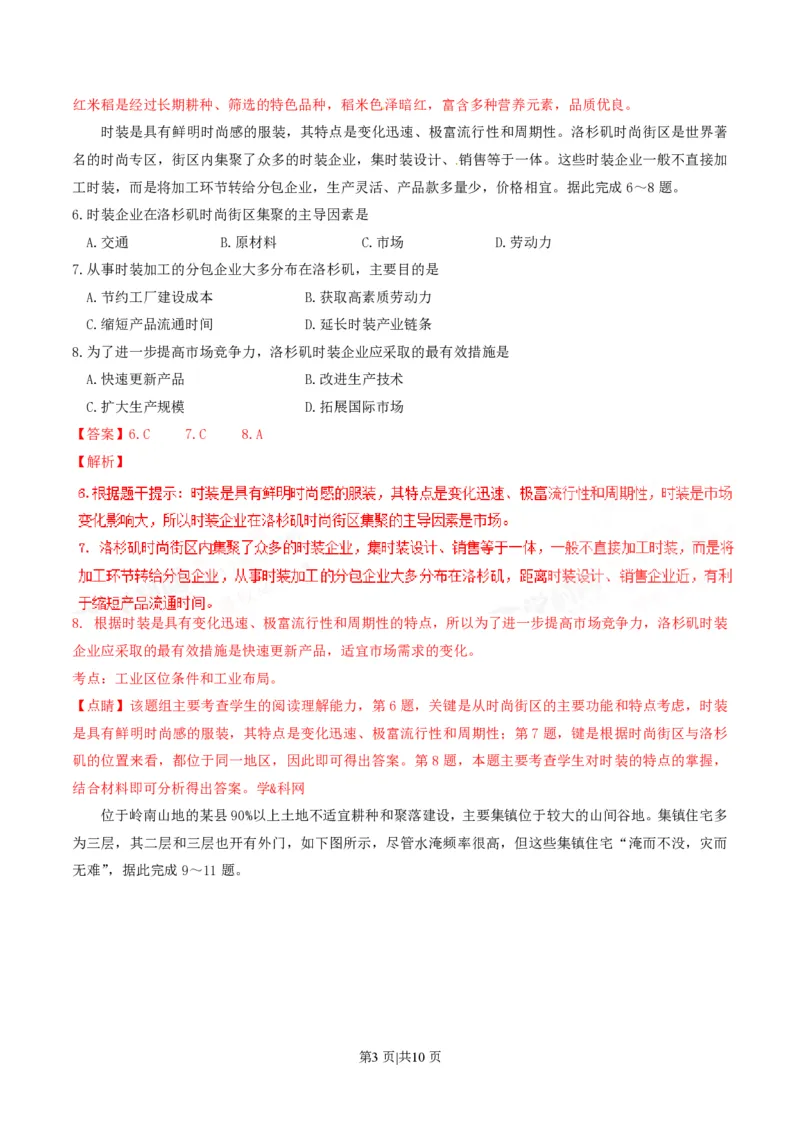 红米稻是经过长期耕种、筛选的特色品种，稻米色泽暗红，富含多种营养元素，品质优良。

时装是具有鲜明时尚感的服装，其特点是变化迅速、极富流行性和周期性。洛杉矶时尚街区是世界著名的时尚专区，街区内集聚了众多的时装企业，集时装设计、销售等于一体。这些时装企业一般不直接加工时装，而是将加工环节转给分包企业，生产灵活、产品款多量少，价格相宜。据此完成 6～8 题。

6.时装企业在洛杉矶时尚街区集聚的主导因素是

A.交通　　B.原材料　　C.市场　　D.劳动力

7.从事时装加工的分包企业大多分布在洛杉矶，主要目的是

A.节约工厂建设成本　　B.获取高素质劳动力

C.缩短产品流通时间　　D.延长时装产业链条

8.为了进一步提高市场竞争力，洛杉矶时装企业应采取的最有效措施是

A.快速更新产品　　B.改进生产技术

C.扩大生产规模　　D.拓展国际市场

【答案】6.C　7.C　8.A

【解析】

6.根据题干提示：时装是具有鲜明时尚感的服装，其特点是变化迅速、极富流行性和周期性，时装是市场变化影响大，所以时装企业在洛杉矶时尚街区集聚的主导因素是市场。

7. 洛杉矶时尚街区内集聚了众多的时装企业，集时装设计、销售等于一体，一般不直接加工时装，而是将加工环节转给分包企业，从事时装加工的分包企业大多分布在洛杉矶，距离时装设计、销售企业近，有利于缩短产品流通时间。

8. 根据时装是具有变化迅速、极富流行性和周期性的特点，所以为了进一步提高市场竞争力，洛杉矶时装企业应采取的最有效措施是快速更新产品，适宜市场需求的变化。

考点：工业区位条件和工业布局。

【点睛】该题组主要考查学生的阅读理解能力，第 6 题，关键是从时尚街区的主要功能和特点考虑，时装是具有鲜明时尚感的服装，其特点是变化迅速、极富流行性和周期性；第 7 题，键是根据时尚街区与洛杉矶的位置来看，都位于同一地区，因此即可得出答案。第 8 题，本题主要考查学生对时装的特点的掌握，结合材料即可分析得出答案。学&科网

位于岭南山地的某县 90%以上土地不适宜耕种和聚落建设，主要集镇位于较大的山间谷地。集镇住宅多为三层，其二层和三层也开有外门，如下图所示，尽管水淹频率很高，但这些集镇住宅“淹而不没，灾而无难”，据此完成 9～11 题。

第3 页|共10 页